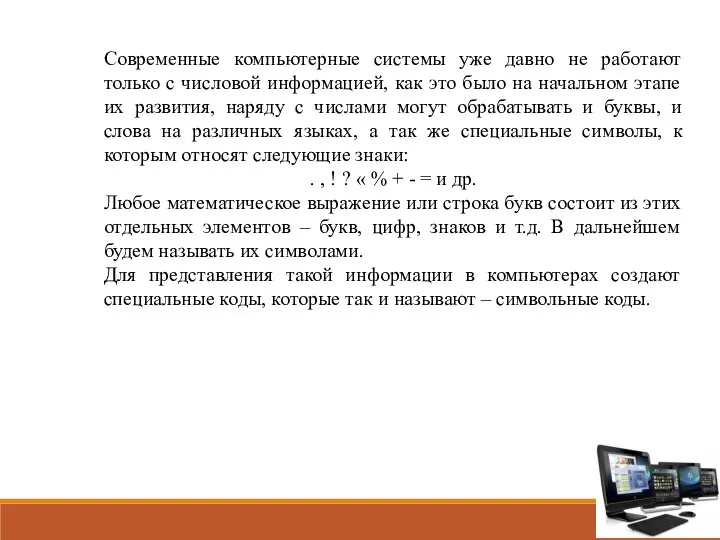 Современные компьютерные системы уже давно не работают только с числовой информацией, как это было на начальном этапе их развития, наряду с числами могут обрабатывать и буквы, и слова на различных языках, а так же специальные символы, к которым относят следующие знаки:

. , ! ? « % + - = и др.

Любое математическое выражение или строка букв состоит из этих отдельных элементов – букв, цифр, знаков и т.д. В дальнейшем будем называть их символами.

Для представления такой информации в компьютерах создают специальные коды, которые так и называют – символьные коды.